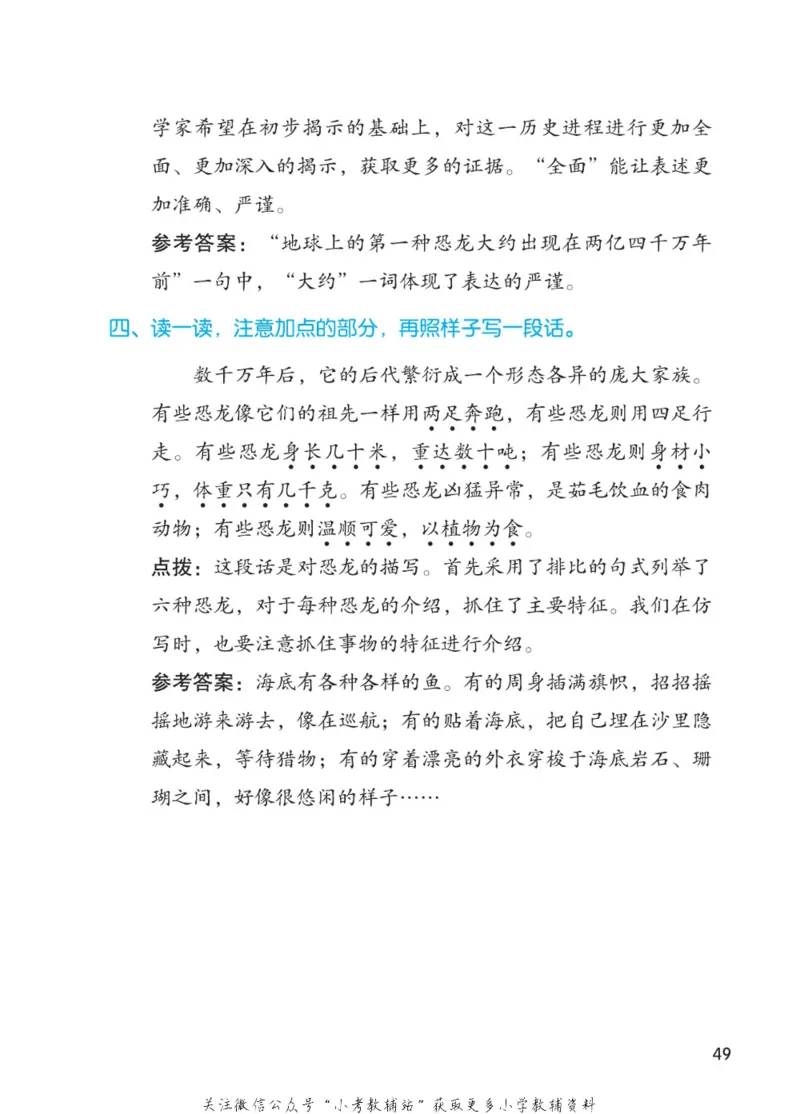 学家希望在初步揭示的基础上，对这一历史进程进行更加全面、更加深入的揭示，获取更多的证据。“全面”能让表述更加准确、严谨。

参考答案：“地球上的第一种恐龙大约出现在两亿四千万年前”一句中，“大约”一词体现了表达的严谨。

四、读一读，注意加点的部分，再照样子写一段话。

数千万年后，它的后代繁衍成一个形态各异的庞大家族。有些恐龙像它们的祖先一样用两足奔跑，有些恐龙则用四足行走。有些恐龙身长几十米，重达数十吨；有些恐龙则身材小巧，体重只有几千克。有些恐龙凶猛异常，是茹毛饮血的食肉动物；有些恐龙则温顺可爱，以植物为食。

点拨：这段话是对恐龙的描写。首先采用了排比的句式列举了六种恐龙，对于每种恐龙的介绍，抓住了主要特征。我们在仿写时，也要注意抓住事物的特征进行介绍。

参考答案：海底有各种各样的鱼。有的周身插满旗帜，招招摇摇地游来游去，像在巡航；有的贴着海底，把自己埋在沙里隐藏起来，等待猎物；有的穿着漂亮的外衣穿梭于海底岩石、珊瑚之间，好像很悠闲的样子……

49

关注微信公众号“小考教辅站”获取更多小学教辅资料